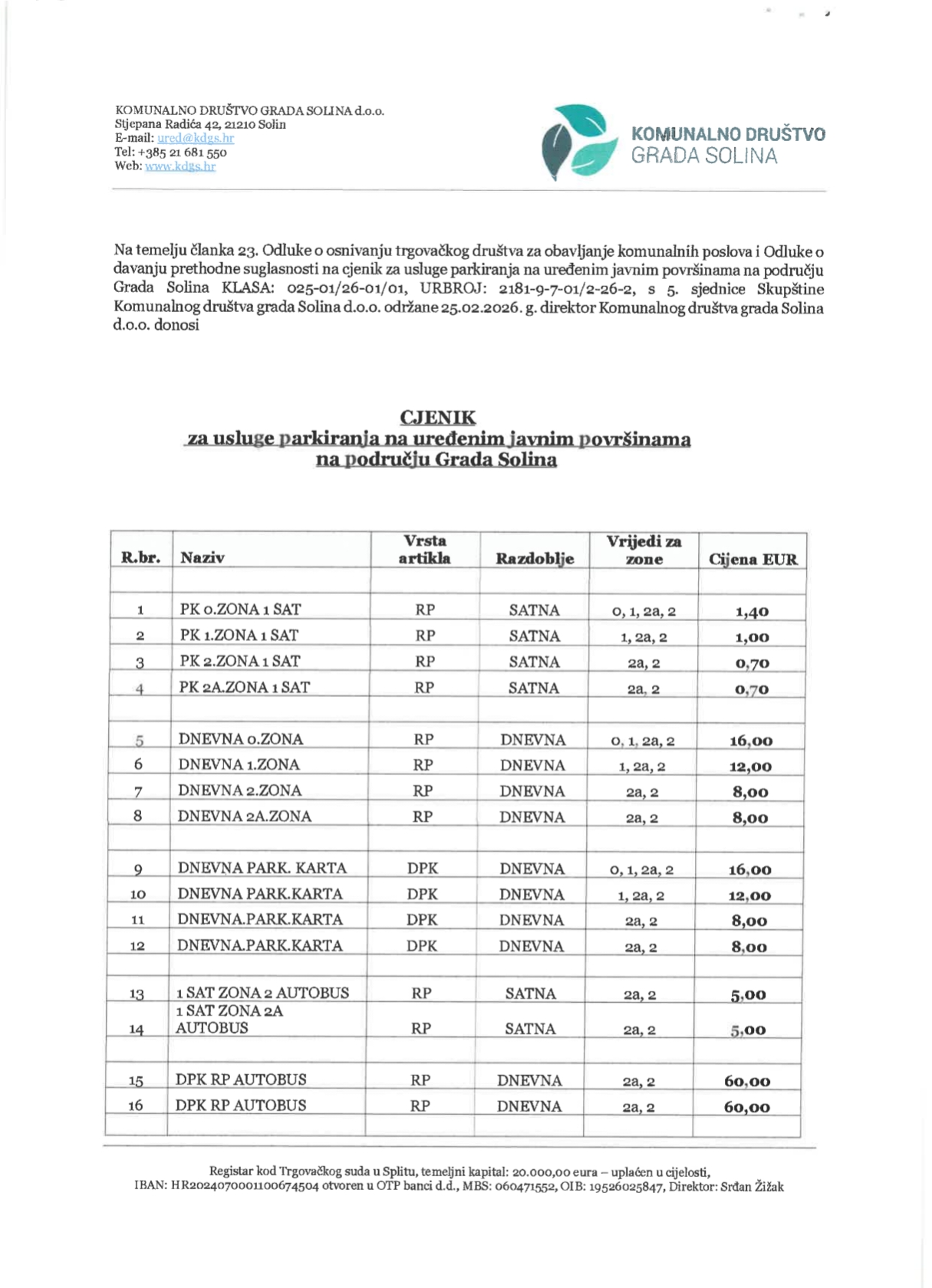 KOMUNALNO DRUŠTVO GRADA SOLINA d.o.o.
Stjepana Radića 42, 21210 Solin
E-mail: ured@kdgs.hr
Tel: +385 21 681 550
Web: www.kdgs.hr

KOMUNALNO DRUŠTVO
GRADA SOLINA

Na temelju članka 23. Odluke o osnivanju trgovačkog društva za obavljanje komunalnih poslova i Odluke o davanju prethodne suglasnosti na cjenik za usluge parkiranja na uređenim javnim površinama na području Grada Solina KLASA: 025-01/26-01/01, URBROJ: 2181-9-7-01/2-26-2, s 5. sjednice Skupštine Komunalnog društva grada Solina d.o.o. održane 25.02.2026. g. direktor Komunalnog društva grada Solina d.o.o. donosi

CJENIK
za usluge parkiranja na uređenim javnim površinama
na području Grada Solina

| R.br. | Naziv | Vrsta artikla | Razdoblje | Vrijedi za zone | Cijena EUR |
|---|---|---|---|---|---|
| | | | | | |
| 1 | PK 0.ZONA 1 SAT | RP | SATNA | 0, 1, 2a, 2 | 1,40 |
| 2 | PK 1.ZONA 1 SAT | RP | SATNA | 1, 2a, 2 | 1,00 |
| 3 | PK 2.ZONA 1 SAT | RP | SATNA | 2a, 2 | 0,70 |
| 4 | PK 2A.ZONA 1 SAT | RP | SATNA | 2a, 2 | 0,70 |
| | | | | | |
| 5 | DNEVNA 0.ZONA | RP | DNEVNA | 0, 1, 2a, 2 | 16,00 |
| 6 | DNEVNA 1.ZONA | RP | DNEVNA | 1, 2a, 2 | 12,00 |
| 7 | DNEVNA 2.ZONA | RP | DNEVNA | 2a, 2 | 8,00 |
| 8 | DNEVNA 2A.ZONA | RP | DNEVNA | 2a, 2 | 8,00 |
| | | | | | |
| 9 | DNEVNA PARK. KARTA | DPK | DNEVNA | 0, 1, 2a, 2 | 16,00 |
| 10 | DNEVNA PARK.KARTA | DPK | DNEVNA | 1, 2a, 2 | 12,00 |
| 11 | DNEVNA.PARK.KARTA | DPK | DNEVNA | 2a, 2 | 8,00 |
| 12 | DNEVNA.PARK.KARTA | DPK | DNEVNA | 2a, 2 | 8,00 |
| | | | | | |
| 13 | 1 SAT ZONA 2 AUTOBUS | RP | SATNA | 2a, 2 | 5,00 |
| 14 | 1 SAT ZONA 2A AUTOBUS | RP | SATNA | 2a, 2 | 5,00 |
| | | | | | |
| 15 | DPK RP AUTOBUS | RP | DNEVNA | 2a, 2 | 60,00 |
| 16 | DPK RP AUTOBUS | RP | DNEVNA | 2a, 2 | 60,00 |
| | | | | | |

Registar kod Trgovačkog suda u Splitu, temeljni kapital: 20.000,00 eura – uplaćen u cijelosti,
IBAN: HR2024070001100674504 otvoren u OTP banci d.d., MBS: 060471552, OIB: 19526025847, Direktor: Srđan Žižak